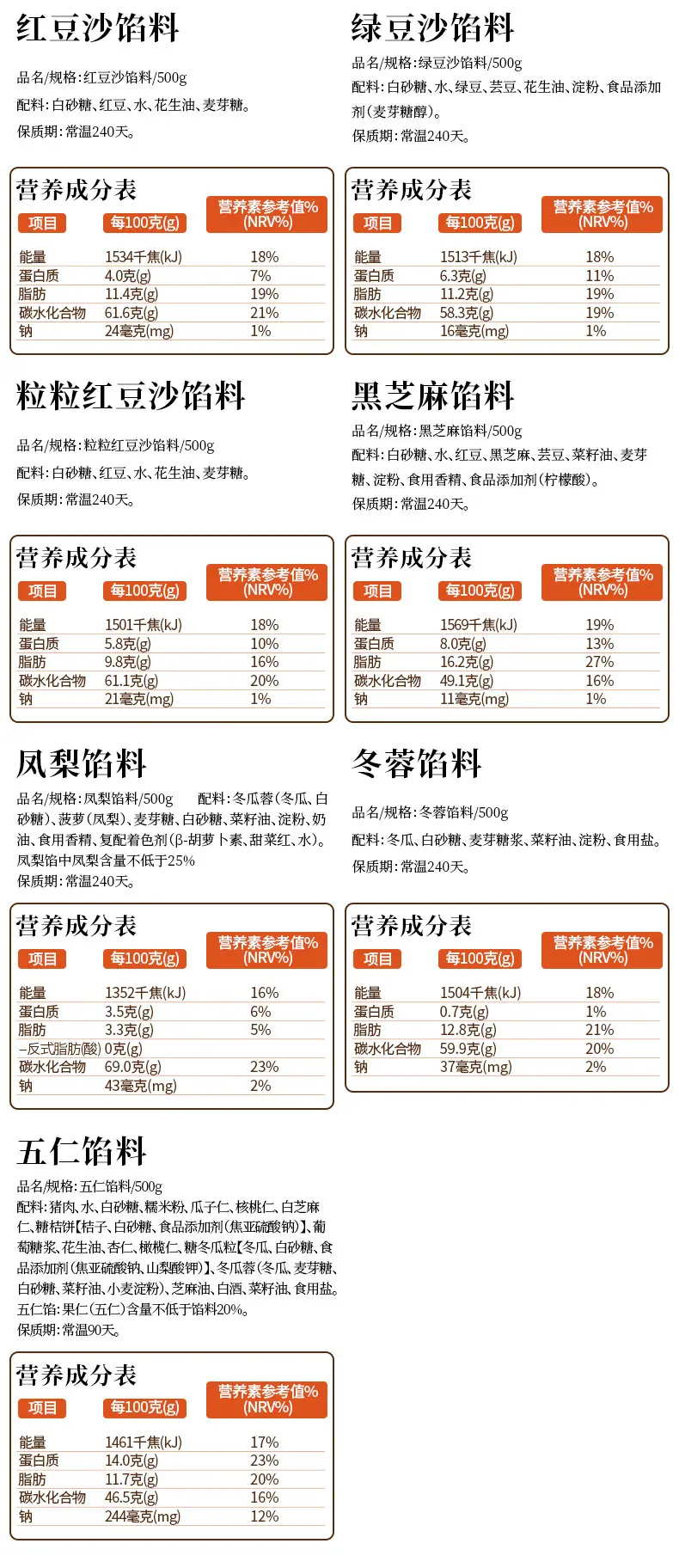 红豆沙馅料

品名/规格:红豆沙馅料/500g
配料:白砂糖、红豆、水、花生油、麦芽糖。
保质期:常温240天。

营养成分表

| 项目 | 每100克(g) | 营养素参考值%(NRV%) |
|---|---|---|
| 能量 | 1534千焦(kJ) | 18% |
| 蛋白质 | 4.0克(g) | 7% |
| 脂肪 | 11.4克(g) | 19% |
| 碳水化合物 | 61.6克(g) | 21% |
| 钠 | 24毫克(mg) | 1% |

绿豆沙馅料

品名/规格:绿豆沙馅料/500g
配料:白砂糖、水、绿豆、芸豆、花生油、淀粉、食品添加剂(麦芽糖醇)。
保质期:常温240天。

营养成分表

| 项目 | 每100克(g) | 营养素参考值%(NRV%) |
|---|---|---|
| 能量 | 1513千焦(kJ) | 18% |
| 蛋白质 | 6.3克(g) | 11% |
| 脂肪 | 11.2克(g) | 19% |
| 碳水化合物 | 58.3克(g) | 19% |
| 钠 | 16毫克(mg) | 1% |

粒粒红豆沙馅料

品名/规格:粒粒红豆沙馅料/500g
配料:白砂糖、红豆、水、花生油、麦芽糖。
保质期:常温240天。

营养成分表

| 项目 | 每100克(g) | 营养素参考值%(NRV%) |
|---|---|---|
| 能量 | 1501千焦(kJ) | 18% |
| 蛋白质 | 5.8克(g) | 10% |
| 脂肪 | 9.8克(g) | 16% |
| 碳水化合物 | 61.1克(g) | 20% |
| 钠 | 21毫克(mg) | 1% |

黑芝麻馅料

品名/规格:黑芝麻馅料/500g
配料:白砂糖、水、红豆、黑芝麻、芸豆、菜籽油、麦芽糖、淀粉、食用香精、食品添加剂(柠檬酸)。
保质期:常温240天。

营养成分表

| 项目 | 每100克(g) | 营养素参考值%(NRV%) |
|---|---|---|
| 能量 | 1569千焦(kJ) | 19% |
| 蛋白质 | 8.0克(g) | 13% |
| 脂肪 | 16.2克(g) | 27% |
| 碳水化合物 | 49.1克(g) | 16% |
| 钠 | 11毫克(mg) | 1% |

凤梨馅料

品名/规格:凤梨馅料/500g 配料:冬瓜蓉(冬瓜、白砂糖)、菠萝(凤梨)、麦芽糖、白砂糖、菜籽油、淀粉、奶油、食用香精、复配着色剂(β-胡萝卜素、甜菜红、水)。
凤梨馅中凤梨含量不低于25%
保质期:常温240天。

营养成分表

| 项目 | 每100克(g) | 营养素参考值%(NRV%) |
|---|---|---|
| 能量 | 1352千焦(kJ) | 16% |
| 蛋白质 | 3.5克(g) | 6% |
| 脂肪 | 3.3克(g) | 5% |
| -反式脂肪(酸) | 0克(g) | |
| 碳水化合物 | 69.0克(g) | 23% |
| 钠 | 43毫克(mg) | 2% |

冬蓉馅料

品名/规格:冬蓉馅料/500g
配料:冬瓜、白砂糖、麦芽糖浆、菜籽油、淀粉、食用盐。
保质期:常温240天。

营养成分表

| 项目 | 每100克(g) | 营养素参考值%(NRV%) |
|---|---|---|
| 能量 | 1504千焦(kJ) | 18% |
| 蛋白质 | 0.7克(g) | 1% |
| 脂肪 | 12.8克(g) | 21% |
| 碳水化合物 | 59.9克(g) | 20% |
| 钠 | 37毫克(mg) | 2% |

五仁馅料

品名/规格:五仁馅料/500g
配料:猪肉、水、白砂糖、糯米粉、瓜子仁、核桃仁、白芝麻仁、糖桔饼【桔子、白砂糖、食品添加剂(焦亚硫酸钠)】、葡萄糖浆、花生油、杏仁、橄榄仁、糖冬瓜粒【冬瓜、白砂糖、食品添加剂(焦亚硫酸钠、山梨酸钾)】、冬瓜蓉(冬瓜、麦芽糖、白砂糖、菜籽油、小麦淀粉)、芝麻油、白酒、菜籽油、食用盐。
五仁馅:果仁(五仁)含量不低于馅料20%。
保质期:常温90天。

营养成分表

| 项目 | 每100克(g) | 营养素参考值%(NRV%) |
|---|---|---|
| 能量 | 1461千焦(kJ) | 17% |
| 蛋白质 | 14.0克(g) | 23% |
| 脂肪 | 11.7克(g) | 20% |
| 碳水化合物 | 46.5克(g) | 16% |
| 钠 | 244毫克(mg) | 12% |